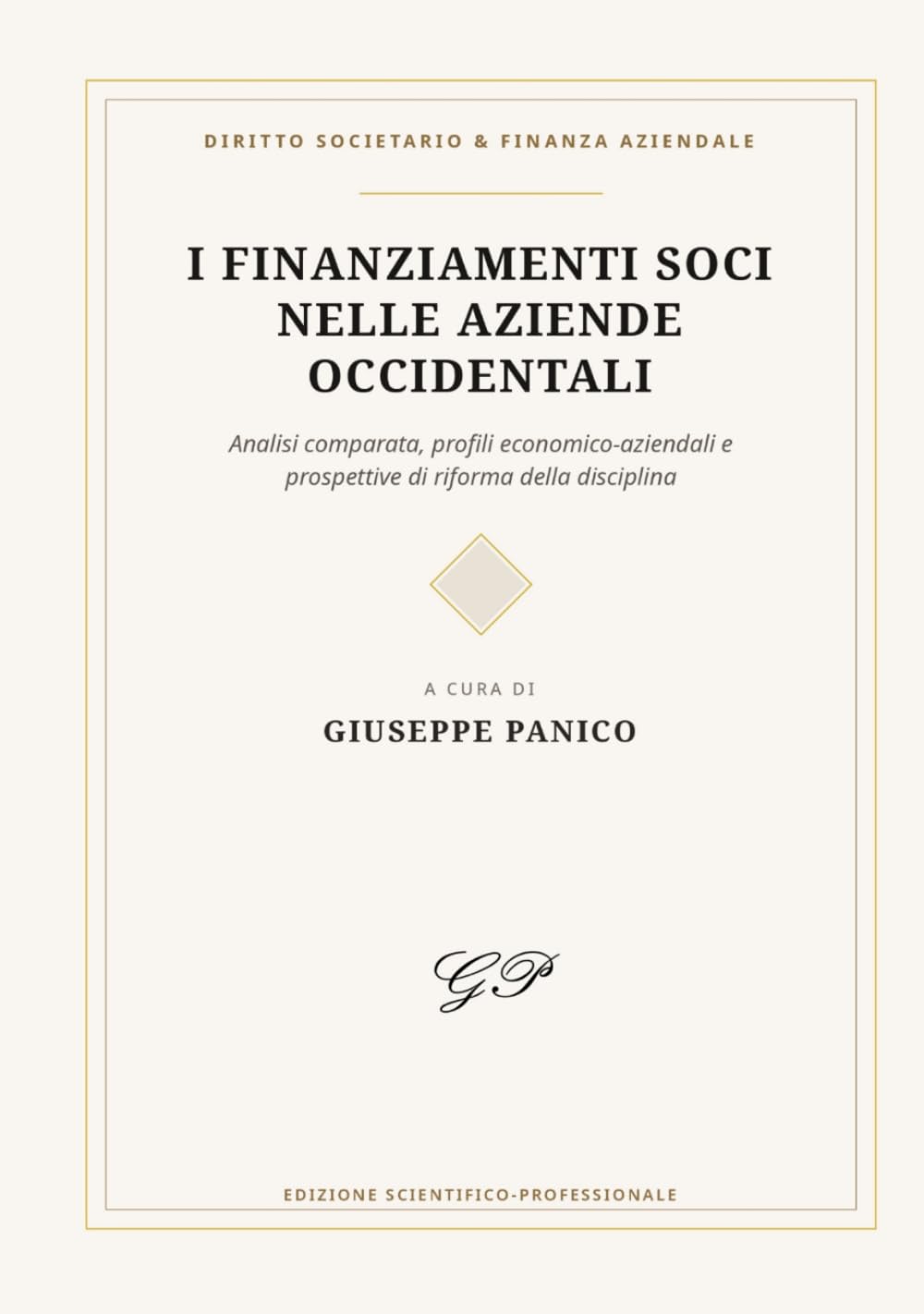 DIRITTO SOCIETARIO & FINANZA AZIENDALE

I FINANZIAMENTI SOCI NELLE AZIENDE OCCIDENTALI

Analisi comparata, profili economico-aziendali e prospettive di riforma della disciplina

A CURA DI

GIUSEPPE PANICO

GP

EDIZIONE SCIENTIFICO-PROFESSIONALE